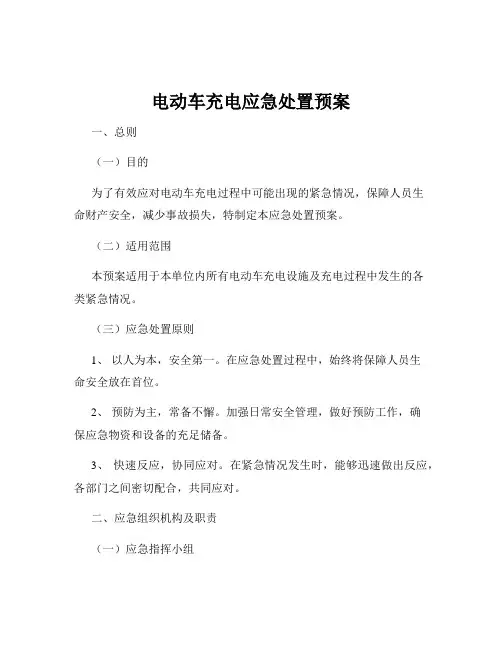 电动车充电应急处置预案

一、总则

（一）目的

为了有效应对电动车充电过程中可能出现的紧急情况，保障人员生命财产安全，减少事故损失，特制定本应急处置预案。

（二）适用范围

本预案适用于本单位内所有电动车充电设施及充电过程中发生的各类紧急情况。

（三）应急处置原则

1、 以人为本，安全第一。在应急处置过程中，始终将保障人员生命安全放在首位。

2、 预防为主，常备不懈。加强日常安全管理，做好预防工作，确保应急物资和设备的充足储备。

3、 快速反应，协同应对。在紧急情况发生时，能够迅速做出反应，各部门之间密切配合，共同应对。

二、应急组织机构及职责

（一）应急指挥小组